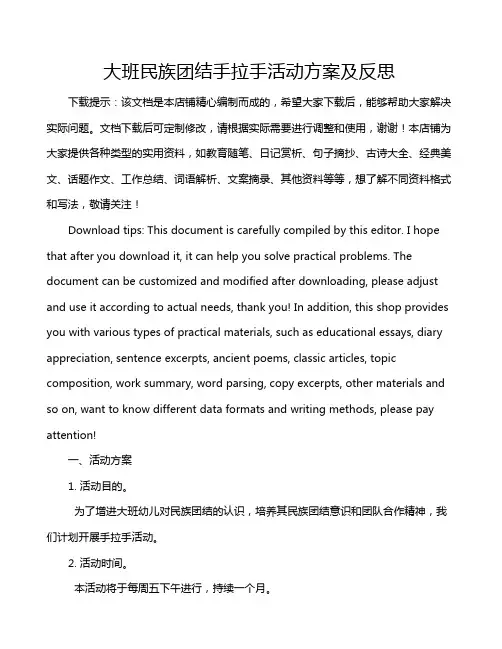 大班民族团结手拉手活动方案及反思

下载提示：该文档是本店铺精心编制而成的，希望大家下载后，能够帮助大家解决实际问题。文档下载后可定制修改，请根据实际需要进行调整和使用，谢谢！本店铺为大家提供各种类型的实用资料，如教育随笔、日记赏析、句子摘抄、古诗大全、经典美文、话题作文、工作总结、词语解析、文案摘录、其他资料等等，想了解不同资料格式和写法，敬请关注！

Download tips: This document is carefully compiled by this editor. I hope that after you download it, it can help you solve practical problems. The document can be customized and modified after downloading, please adjust and use it according to actual needs, thank you! In addition, this shop provides you with various types of practical materials, such as educational essays, diary appreciation, sentence excerpts, ancient poems, classic articles, topic composition, work summary, word parsing, copy excerpts, other materials and so on, want to know different data formats and writing methods, please pay attention!

一、活动方案

1. 活动目的。

为了增进大班幼儿对民族团结的认识，培养其民族团结意识和团队合作精神，我们计划开展手拉手活动。

2. 活动时间。

本活动将于每周五下午进行，持续一个月。